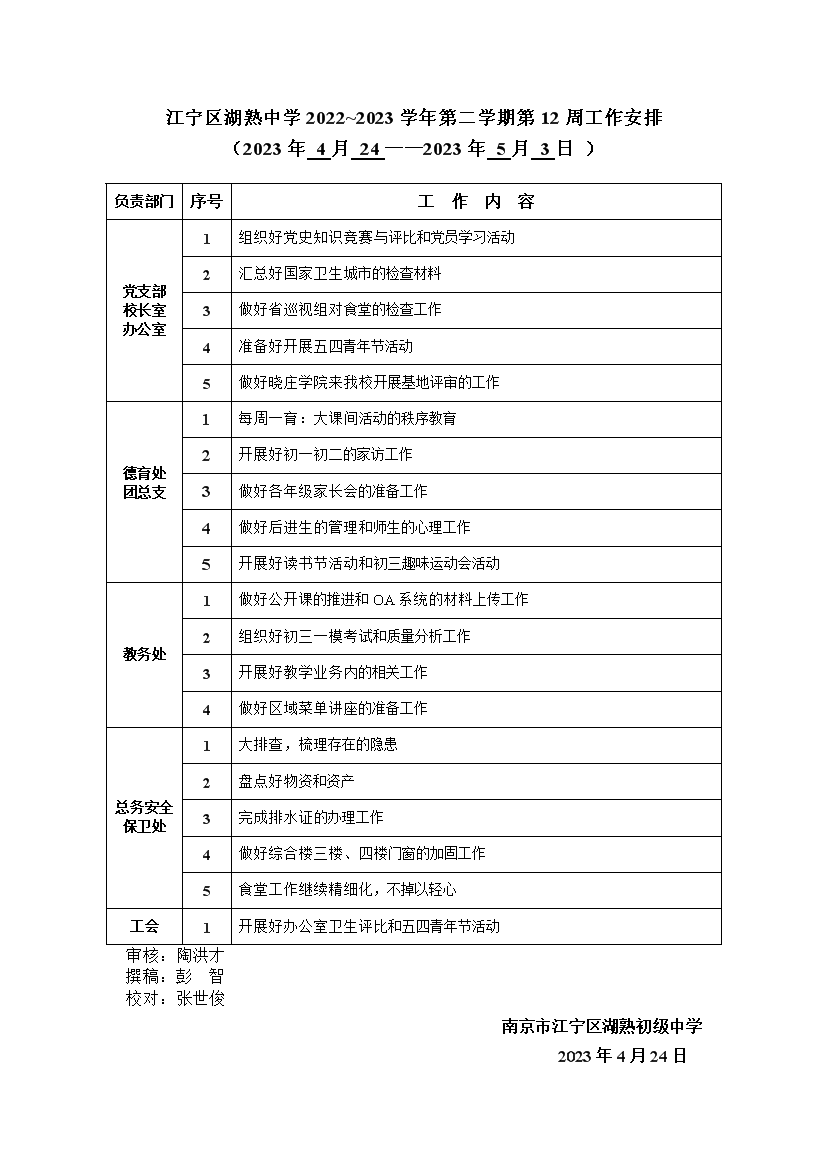 江宁区湖熟中学 2022~2023 学年第二学期第 12 周工作安排
（2023 年 4 月 24 ——2023 年 5 月 3 日 ）

| 负责部门 | 序号 | 工 作 内 容 |
|---|---|---|
| 党支部 校长室 办公室 | 1 | 组织好党史知识竞赛与评比和党员学习活动 |
| | 2 | 汇总好国家卫生城市的检查材料 |
| | 3 | 做好省巡视组对食堂的检查工作 |
| | 4 | 准备好开展五四青年节活动 |
| | 5 | 做好晓庄学院来我校开展基地评审的工作 |
| 德育处 团总支 | 1 | 每周一育：大课间活动的秩序教育 |
| | 2 | 开展好初一初二的家访工作 |
| | 3 | 做好各年级家长会的准备工作 |
| | 4 | 做好后进生的管理和师生的心理工作 |
| | 5 | 开展好读书节活动和初三趣味运动会活动 |
| 教务处 | 1 | 做好公开课的推进和 OA 系统的材料上传工作 |
| | 2 | 组织好初三一模考试和质量分析工作 |
| | 3 | 开展好教学业务内的相关工作 |
| | 4 | 做好区域菜单讲座的准备工作 |
| 总务安全 保卫处 | 1 | 大排查，梳理存在的隐患 |
| | 2 | 盘点好物资和资产 |
| | 3 | 完成排水证的办理工作 |
| | 4 | 做好综合楼三楼、四楼门窗的加固工作 |
| | 5 | 食堂工作继续精细化，不掉以轻心 |
| 工会 | 1 | 开展好办公室卫生评比和五四青年节活动 |

审核：陶洪才
撰稿：彭 智
校对：张世俊

南京市江宁区湖熟初级中学
2023 年 4 月 24 日